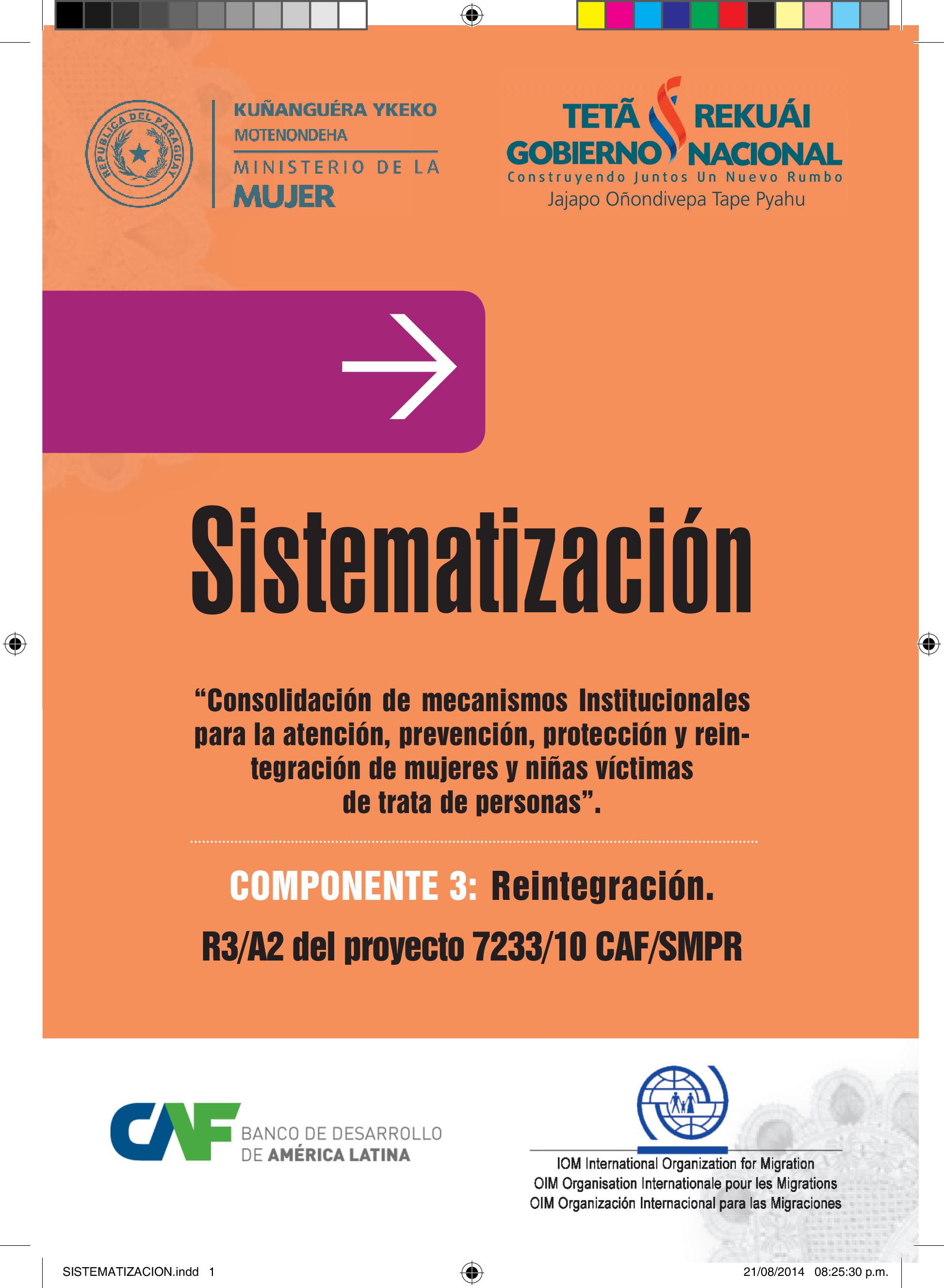 REPUBLICA DEL PARAGUAY

KUÑANGUÉRA YKEKO
MOTENONDEHA
MINISTERIO DE LA
MUJER

TETÃ REKUÁI
GOBIERNO NACIONAL
Construyendo Juntos Un Nuevo Rumbo
Jajapo Oñondivepa Tape Pyahu

Sistematización

“Consolidación de mecanismos Institucionales para la atención, prevención, protección y reintegración de mujeres y niñas víctimas de trata de personas”.

COMPONENTE 3: Reintegración.

R3/A2 del proyecto 7233/10 CAF/SMPR

CAF BANCO DE DESARROLLO DE AMÉRICA LATINA

IOM International Organization for Migration
OIM Organisation Internationale pour les Migrations
OIM Organización Internacional para las Migraciones

SISTEMATIZACION.indd 1
21/08/2014 08:25:30 p.m.